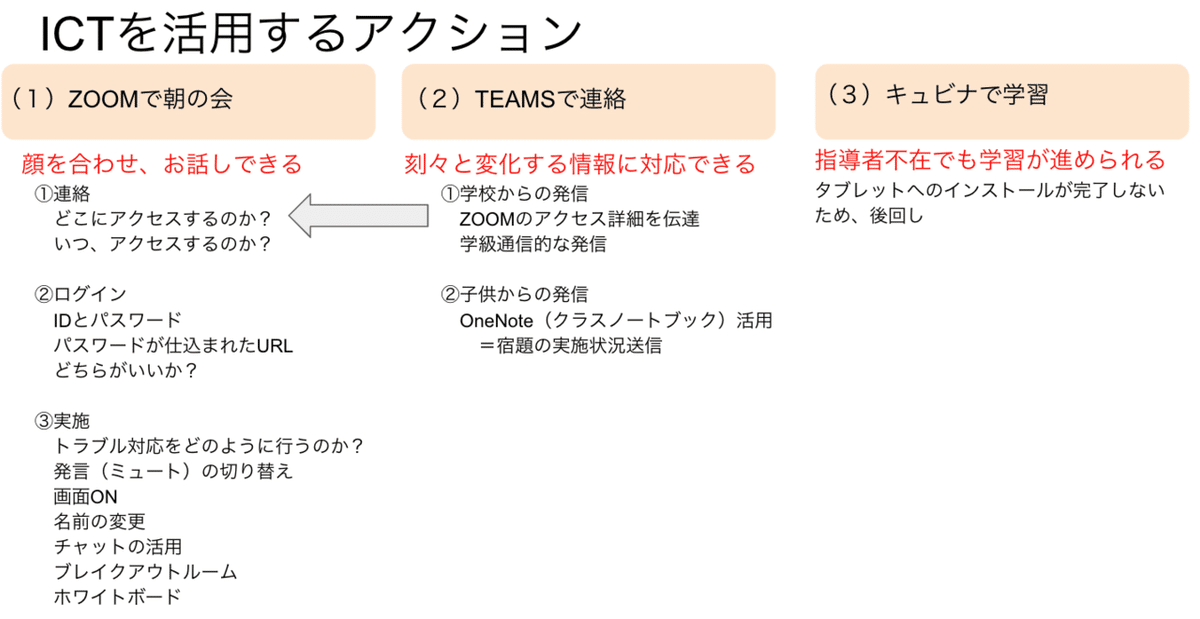 ICTを活用するアクション

（1）ZOOMで朝の会

顔を合わせ、お話しできる

①連絡
どこにアクセスするのか？
いつ、アクセスするのか？

②ログイン
IDとパスワード
パスワードが仕込まれたURL
どちらがいいか？

③実施
トラブル対応をどのように行うのか？
発言（ミュート）の切り替え
画面ON
名前の変更
チャットの活用
ブレイクアウトルーム
ホワイトボード

（2）TEAMSで連絡

刻々と変化する情報に対応できる

①学校からの発信
ZOOMのアクセス詳細を伝達
学級通信的な発信

②子供からの発信
OneNote（クラスノートブック）活用
＝宿題の実施状況送信

（3）キュビナで学習

指導者不在でも学習が進められる

タブレットへのインストールが完了しないため、後回し